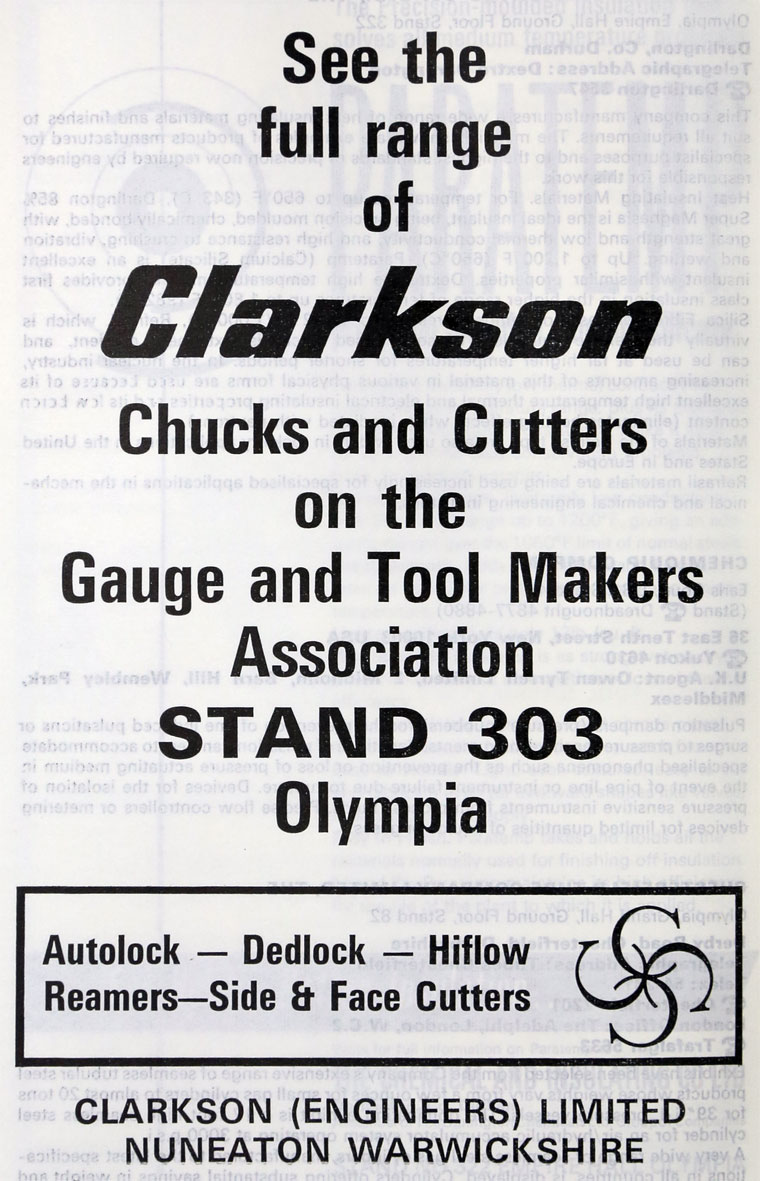 See the full range of

Clarkson

Chucks and Cutters on the Gauge and Tool Makers Association

STAND 303

Olympia

Autolock — Dedlock — Hiflow
Reamers—Side & Face Cutters

CLARKSON (ENGINEERS) LIMITED
NUNEATON WARWICKSHIRE